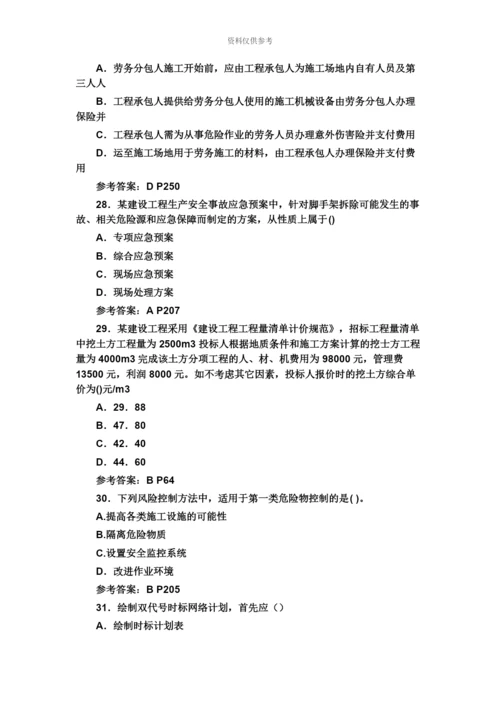 资料仅供参考

A．劳务分包人施工开始前，应由工程承包人为施工场地内自有人员及第三人人

B．工程承包人提供给劳务分包人使用的施工机械设备由劳务分包人办理保险并

C．工程承包人需为从事危险作业的劳务人员办理意外伤害险并支付费用

D．运至施工场地用于劳务施工的材料，由工程承包人办理保险并支付费用

参考答案：D P250

28．某建设工程生产安全事故应急预案中，针对脚手架拆除可能发生的事故、相关危险源和应急保障而制定的方案，从性质上属于()

A．专项应急预案

B．综合应急预案

C．现场应急预案

D．现场处理方案

参考答案：A P207

29．某建设工程采用《建设工程工程量清单计价规范》，招标工程量清单中挖土方工程量为 2500m3 投标人根据地质条件和施工方案计算的挖土方工程量为 4000m3 完成该土方分项工程的人、材、机费用为 98000 元，管理费 13500 元，利润 8000 元。如不考虑其它因素，投标人报价时的挖土方综合单价为()元/m3

A．29．88

B．47．80

C．42．40

D．44．60

参考答案：B P64

30．下列风险控制方法中，适用于第一类危险物控制的是( )。

A.提高各类施工设施的可能性

B.隔离危险物质

C.设置安全监控系统

D．改进作业环境

参考答案：B P205

31．绘制双代号时标网络计划，首先应（）

A．绘制时标计划表